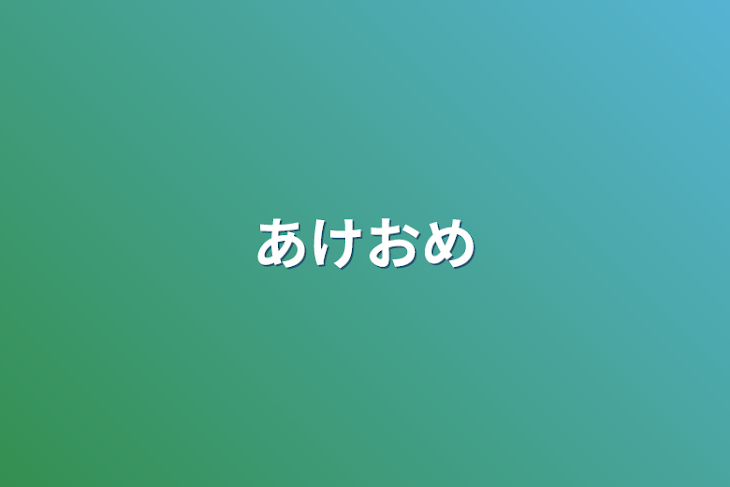 あけおめ